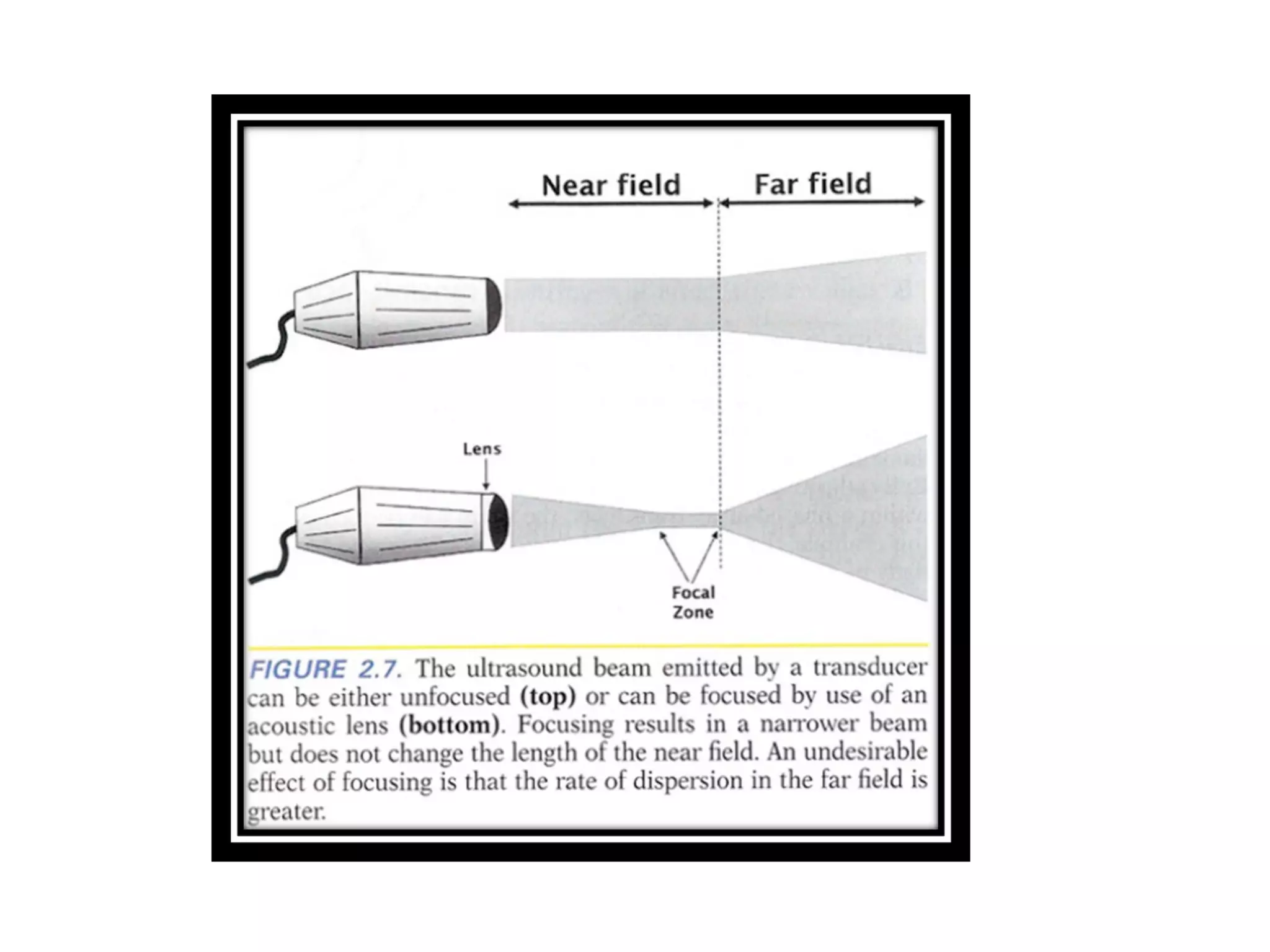 Near field

Far field

Lens

Focal
Zone

FIGURE 2.7. The ultrasound beam emitted by a transducer can be either unfocused (top) or can be focused by use of an acoustic lens (bottom). Focusing results in a narrower beam but does not change the length of the near field. An undesirable effect of focusing is that the rate of dispersion in the far field is greater.